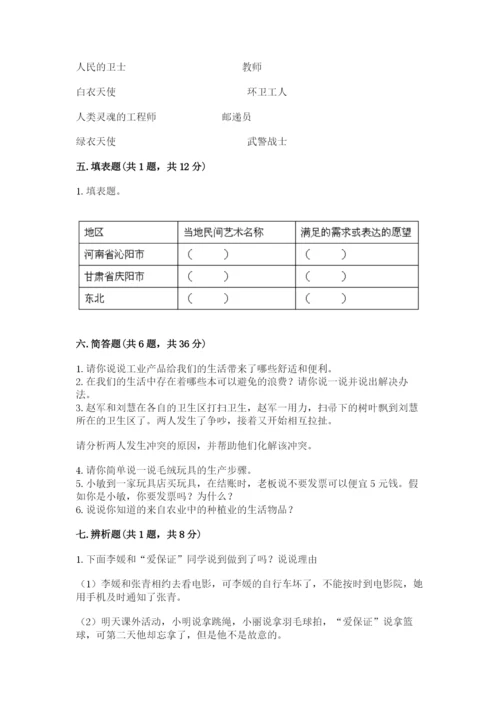 人民的卫士　　　　　　　　教师

白衣天使　　　　　　　　　环卫工人

人类灵魂的工程师　　　　　邮递员

绿衣天使　　　　　　　　　武警战士

五. 填表题(共 1 题，共 12 分)

1. 填表题。

| 地区 | 当地民间艺术名称 | 满足的需求或表达的愿望 |
|---|---|---|
| 河南省沁阳市 | （　　） | （　　） |
| 甘肃省庆阳市 | （　　） | （　　） |
| 东北 | （　　） | （　　） |

六. 简答题(共 6 题，共 36 分)

1. 请你说说工业产品给我们的生活带来了哪些舒适和便利。
2. 在我们的生活中存在着哪些本可以避免的浪费？请你说一说并说出解决办法。
3. 赵军和刘慧在各自的卫生区打扫卫生，赵军一用力，扫帚下的树叶飘到刘慧所在的卫生区了。两人发生了争吵，接着又开始相互拉扯。

请分析两人发生冲突的原因，并帮助他们化解该冲突。

4. 请你简单说一说毛绒玩具的生产步骤。
5. 小敏到一家玩具店买玩具，在结账时，老板说不要发票可以便宜 5 元钱。假如你是小敏，你要发票吗？为什么？
6. 说说你知道的来自农业中的种植业的生活物品？

七. 辨析题(共 1 题，共 8 分)

1. 下面李媛和“爱保证”同学说到做到了吗？说说理由

（1）李媛和张青相约去看电影，可李媛的自行车坏了，不能按时到电影院，她用手机及时通知了张青。

（2）明天课外活动，小明说拿跳绳，小丽说拿羽毛球拍，“爱保证”说拿篮球，可第二天他却忘拿了，但是他不是故意的。